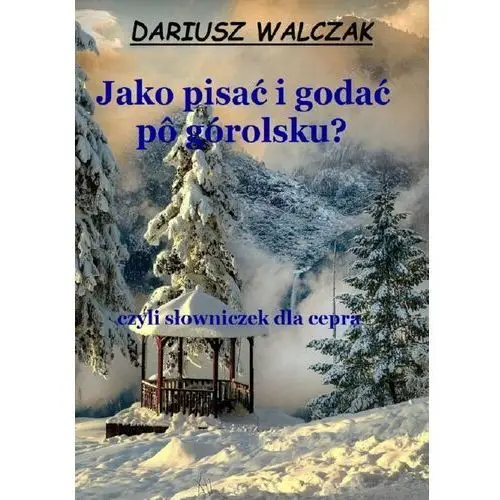 DARIUSZ WALCZAK

Jako pisać i godać pô górolsku?

czyli słowniczek dla cepra